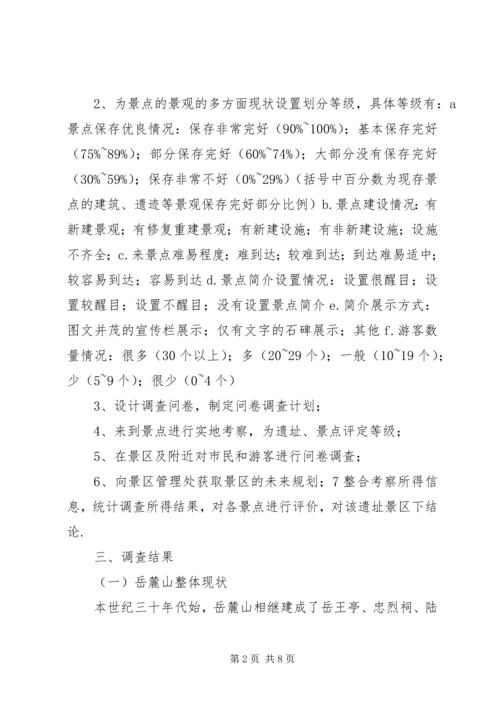 2、为景点的景观的多方面现状设置划分等级，具体等级有：a 景点保存优良情况：保存非常完好（90%~100%）；基本保存完好（75%~89%）；部分保存完好（60%~74%）；大部分没有保存完好（30%~59%）；保存非常不好（0%~29%）（括号中百分数为现存景点的建筑、遗迹等景观保存完好部分比例）b.景点建设情况：有新建景观；有修复重建景观；有新建设施；有非新建设施；设施不齐全；c.来景点难易程度：难到达；较难到达；到达难易适中；较容易到达；容易到达 d.景点简介设置情况：设置很醒目；设置较醒目；设置不醒目；没有设置景点简介 e.简介展示方式：图文并茂的宣传栏展示；仅有文字的石碑展示；其他 f.游客数量情况：很多（30 个以上）；多（20~29 个）；一般（10~19 个）；少（5~9 个）；很少（0~4 个）

3、设计调查问卷，制定问卷调查计划；

4、来到景点进行实地考察，为遗址、景点评定等级；

5、在景区及附近对市民和游客进行问卷调查；

6、向景区管理处获取景区的未来规划；7 整合考察所得信息，统计调查所得结果，对各景点进行评价，对该遗址景区下结论.

三、调查结果

（一）岳麓山整体现状

本世纪三十年代始，岳麓山相继建成了岳王亭、忠烈祠、陆

第 2 页 共 8 页